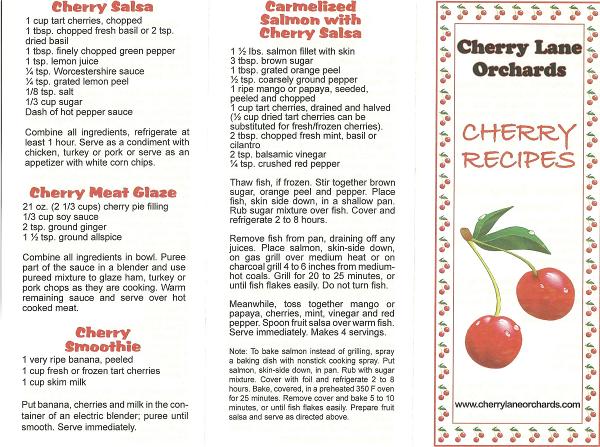 Cherry Salsa

1 cup tart cherries, chopped
1 tbsp. chopped fresh basil or 2 tsp. dried basil
1 tbsp. finely chopped green pepper
1 tsp. lemon juice
¼ tsp. Worcestershire sauce
¼ tsp. grated lemon peel
1/8 tsp. salt
1/3 cup sugar
Dash of hot pepper sauce

Combine all ingredients, refrigerate at least 1 hour. Serve as a condiment with chicken, turkey or pork or serve as an appetizer with white corn chips.

Cherry Meat Glaze

21 oz. (2 1/3 cups) cherry pie filling
1/3 cup soy sauce
2 tsp. ground ginger
1 ½ tsp. ground allspice

Combine all ingredients in bowl. Puree part of the sauce in a blender and use pureed mixture to glaze ham, turkey or pork chops as they are cooking. Warm remaining sauce and serve over hot cooked meat.

Cherry Smoothie

1 very ripe banana, peeled
1 cup fresh or frozen tart cherries
1 cup skim milk

Put banana, cherries and milk in the container of an electric blender; puree until smooth. Serve immediately.

Carmelized Salmon with Cherry Salsa

1 ½ lbs. salmon fillet with skin
3 tbsp. brown sugar
1 tbsp. grated orange peel
½ tsp. coarsely ground pepper
1 ripe mango or papaya, seeded, peeled and chopped
1 cup tart cherries, drained and halved (½ cup dried tart cherries can be substituted for fresh/frozen cherries).
2 tbsp. chopped fresh mint, basil or cilantro
2 tsp. balsamic vinegar
¼ tsp. crushed red pepper

Thaw fish, if frozen. Stir together brown sugar, orange peel and pepper. Place fish, skin side down, in a shallow pan. Rub sugar mixture over fish. Cover and refrigerate 2 to 8 hours.

Remove fish from pan, draining off any juices. Place salmon, skin-side down, on gas grill over medium heat or on charcoal grill 4 to 6 inches from medium-hot coals. Grill for 20 to 25 minutes, or until fish flakes easily. Do not turn fish.

Meanwhile, toss together mango or papaya, cherries, mint, vinegar and red pepper. Spoon fruit salsa over warm fish. Serve immediately. Makes 4 servings.

Note: To bake salmon instead of grilling, spray a baking dish with nonstick cooking spray. Put salmon, skin-side down, in pan. Rub with sugar mixture. Cover with foil and refrigerate 2 to 8 hours. Bake, covered, in a preheated 350 F oven for 25 minutes. Remove cover and bake 5 to 10 minutes, or until fish flakes easily. Prepare fruit salsa and serve as directed above.

Cherry Lane Orchards

CHERRY RECIPES

www.cherrylaneorchards.com